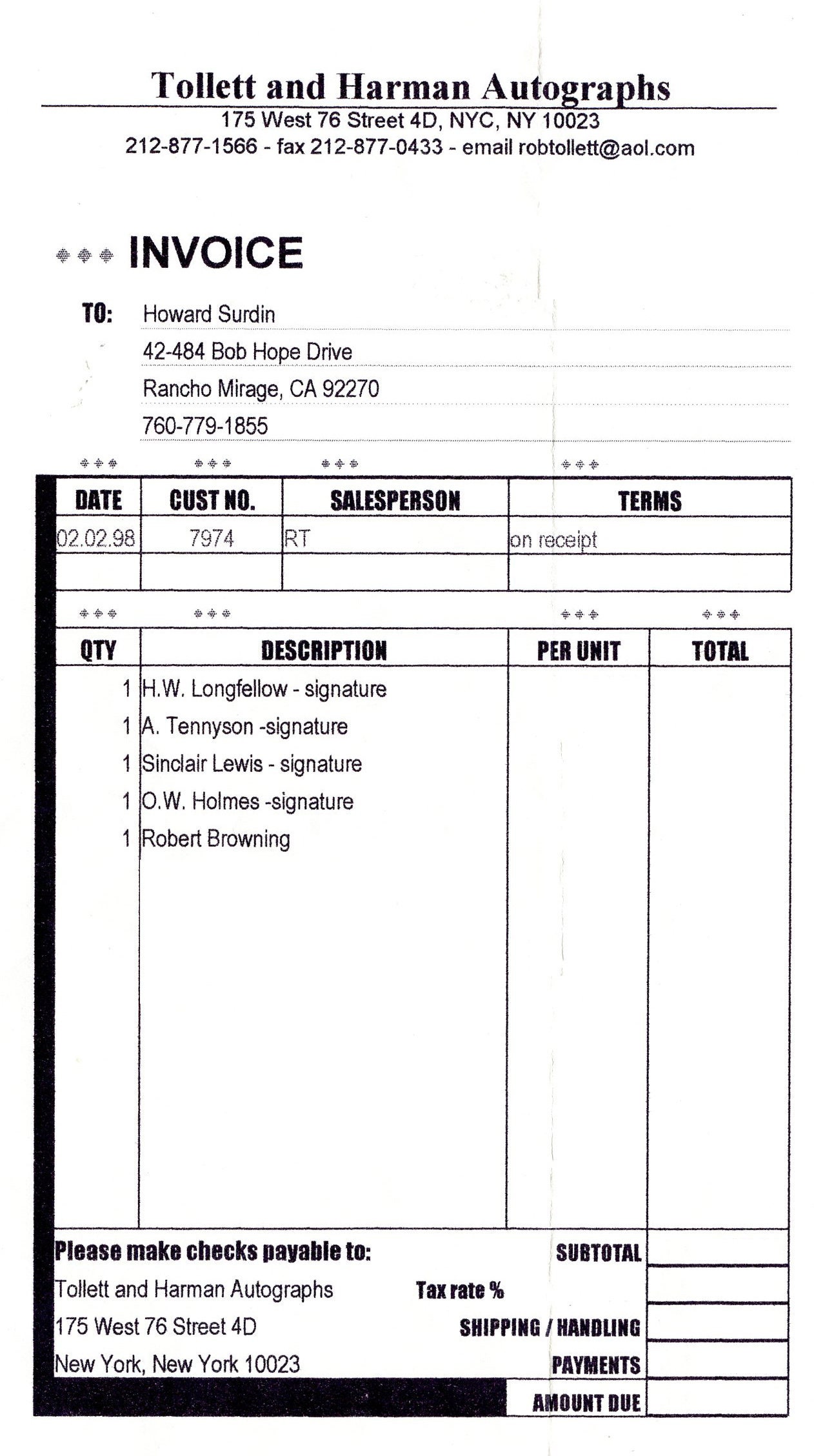 Tollett and Harman Autographs
175 West 76 Street 4D, NYC, NY 10023
212-877-1566 - fax 212-877-0433 - email robtollett@aol.com

INVOICE

TO: Howard Surdin
42-484 Bob Hope Drive
Rancho Mirage, CA 92270
760-779-1855

| DATE | CUST NO. | SALESPERSON | TERMS |
|---|---|---|---|
| 02.02.98 | 7974 | RT | on receipt |
| | | | |

| QTY | DESCRIPTION | PER UNIT | TOTAL |
|---|---|---|---|
| 1 | H.W. Longfellow - signature | | |
| 1 | A. Tennyson -signature | | |
| 1 | Sinclair Lewis - signature | | |
| 1 | O.W. Holmes -signature | | |
| 1 | Robert Browning | | |

Please make checks payable to:
Tollett and Harman Autographs
175 West 76 Street 4D
New York, New York 10023

SUBTOTAL
Tax rate %
SHIPPING / HANDLING
PAYMENTS
AMOUNT DUE